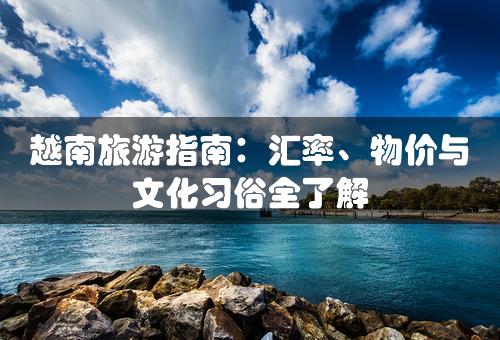 越南旅游指南：汇率、物价与文化习俗全了解